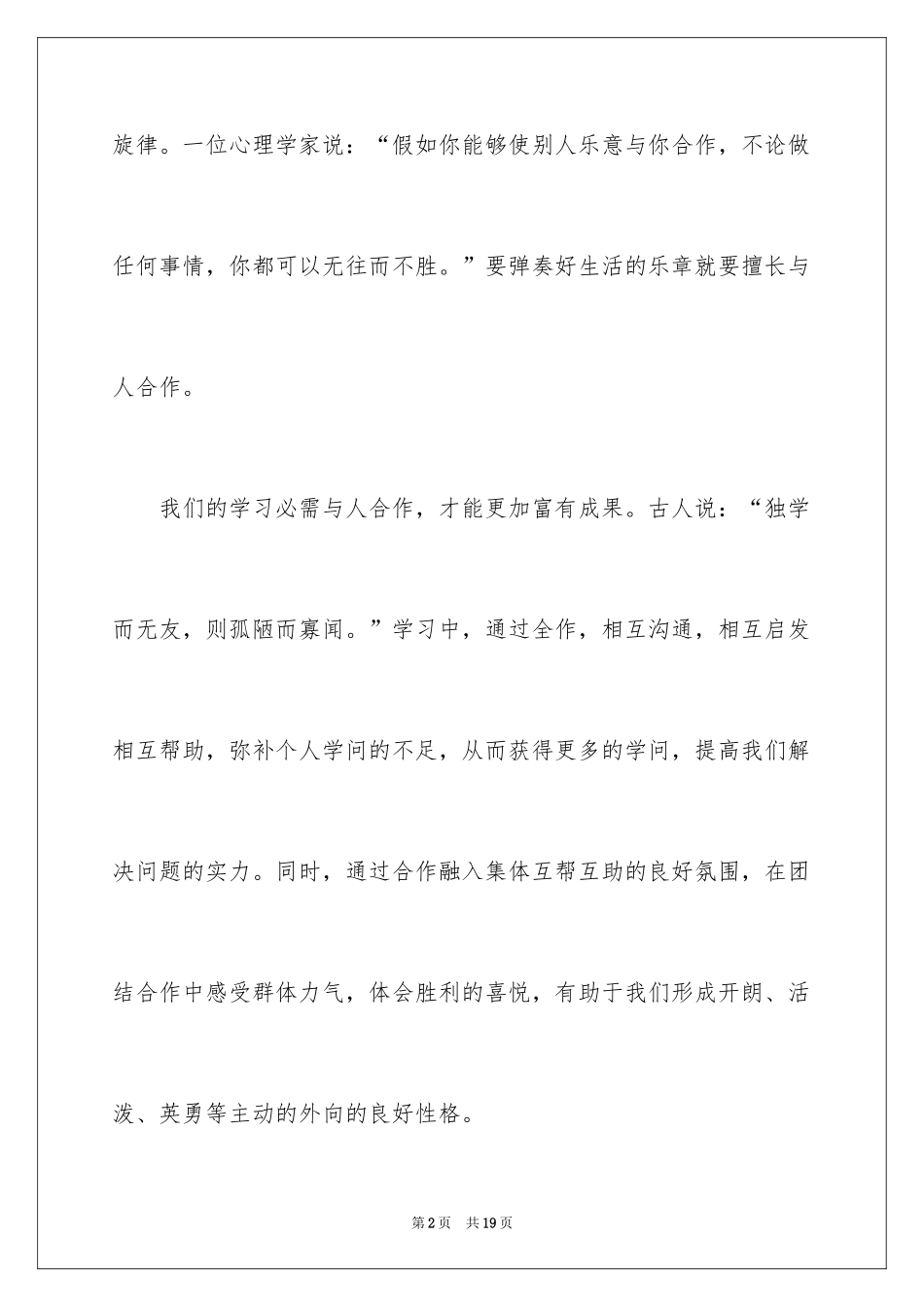 旋律。一位心理学家说：“假如你能够使别人乐意与你合作，不论做任何事情，你都可以无往而不胜。”要弹奏好生活的乐章就要擅长与人合作。

我们的学习必需与人合作，才能更加富有成果。古人说：“独学而无友，则孤陋而寡闻。”学习中，通过全作，相互沟通，相互启发相互帮助，弥补个人学问的不足，从而获得更多的学问，提高我们解决问题的实力。同时，通过合作融入集体互帮互助的良好氛围，在团结合作中感受群体力气，体会胜利的喜悦，有助于我们形成开朗、活泼、英勇等主动的外向的良好性格。

第2页 共19页